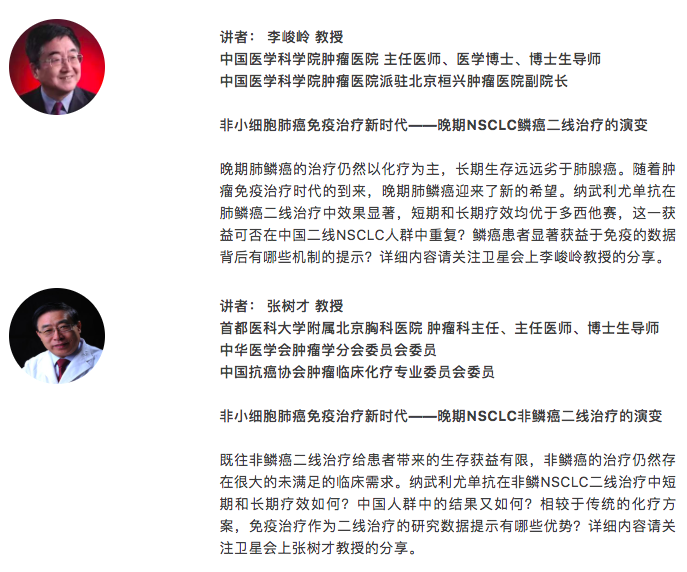 讲者： 李峻岭 教授
中国医学科学院肿瘤医院 主任医师、医学博士、博士生导师
中国医学科学院肿瘤医院派驻北京桓兴肿瘤医院副院长

非小细胞肺癌免疫治疗新时代——晚期NSCLC鳞癌二线治疗的演变

晚期肺鳞癌的治疗仍然以化疗为主，长期生存远远劣于肺腺癌。随着肿瘤免疫治疗时代的到来，晚期肺鳞癌迎来了新的希望。纳武利尤单抗在肺鳞癌二线治疗中效果显著，短期和长期疗效均优于多西他赛，这一获益可否在中国二线NSCLC人群中重复？鳞癌患者显著获益于免疫的数据背后有哪些机制的提示？详细内容请关注卫星会上李峻岭教授的分享。

讲者： 张树才 教授
首都医科大学附属北京胸科医院 肿瘤科主任、主任医师、博士生导师
中华医学会肿瘤学分会委员会委员
中国抗癌协会肿瘤临床化疗专业委员会委员

非小细胞肺癌免疫治疗新时代——晚期NSCLC非鳞癌二线治疗的演变

既往非鳞癌二线治疗给患者带来的生存获益有限，非鳞癌的治疗仍然存在很大的未满足的临床需求。纳武利尤单抗在非鳞NSCLC二线治疗中短期和长期疗效如何？中国人群中的结果又如何？相较于传统的化疗方案，免疫治疗作为二线治疗的研究数据提示有哪些优势？详细内容请关注卫星会上张树才教授的分享。